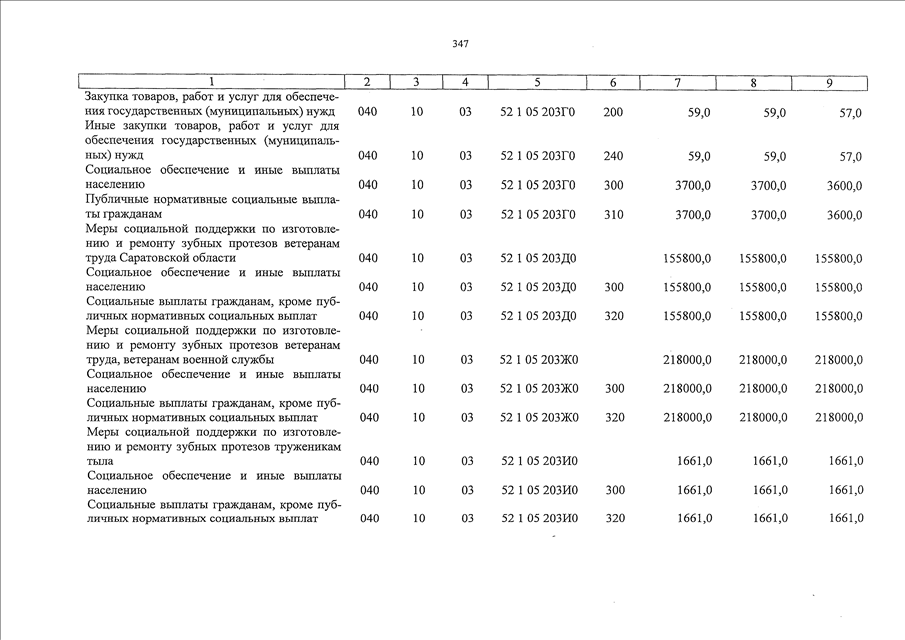 347

| 1 | 2 | 3 | 4 | 5 | 6 | 7 | 8 | 9 |
|---|---|---|---|---|---|---|---|---|
| Закупка товаров, работ и услуг для обеспечения государственных (муниципальных) нужд | 040 | 10 | 03 | 52 1 05 203Г0 | 200 | 59,0 | 59,0 | 57,0 |
| Иные закупки товаров, работ и услуг для обеспечения государственных (муниципальных) нужд | 040 | 10 | 03 | 52 1 05 203Г0 | 240 | 59,0 | 59,0 | 57,0 |
| Социальное обеспечение и иные выплаты населению | 040 | 10 | 03 | 52 1 05 203Г0 | 300 | 3700,0 | 3700,0 | 3600,0 |
| Публичные нормативные социальные выплаты гражданам | 040 | 10 | 03 | 52 1 05 203Г0 | 310 | 3700,0 | 3700,0 | 3600,0 |
| Меры социальной поддержки по изготовлению и ремонту зубных протезов ветеранам труда Саратовской области | 040 | 10 | 03 | 52 1 05 203Д0 | | 155800,0 | 155800,0 | 155800,0 |
| Социальное обеспечение и иные выплаты населению | 040 | 10 | 03 | 52 1 05 203Д0 | 300 | 155800,0 | 155800,0 | 155800,0 |
| Социальные выплаты гражданам, кроме публичных нормативных социальных выплат | 040 | 10 | 03 | 52 1 05 203Д0 | 320 | 155800,0 | 155800,0 | 155800,0 |
| Меры социальной поддержки по изготовлению и ремонту зубных протезов ветеранам труда, ветеранам военной службы | 040 | 10 | 03 | 52 1 05 203Ж0 | | 218000,0 | 218000,0 | 218000,0 |
| Социальное обеспечение и иные выплаты населению | 040 | 10 | 03 | 52 1 05 203Ж0 | 300 | 218000,0 | 218000,0 | 218000,0 |
| Социальные выплаты гражданам, кроме публичных нормативных социальных выплат | 040 | 10 | 03 | 52 1 05 203Ж0 | 320 | 218000,0 | 218000,0 | 218000,0 |
| Меры социальной поддержки по изготовлению и ремонту зубных протезов труженикам тыла | 040 | 10 | 03 | 52 1 05 203И0 | | 1661,0 | 1661,0 | 1661,0 |
| Социальное обеспечение и иные выплаты населению | 040 | 10 | 03 | 52 1 05 203И0 | 300 | 1661,0 | 1661,0 | 1661,0 |
| Социальные выплаты гражданам, кроме публичных нормативных социальных выплат | 040 | 10 | 03 | 52 1 05 203И0 | 320 | 1661,0 | 1661,0 | 1661,0 |